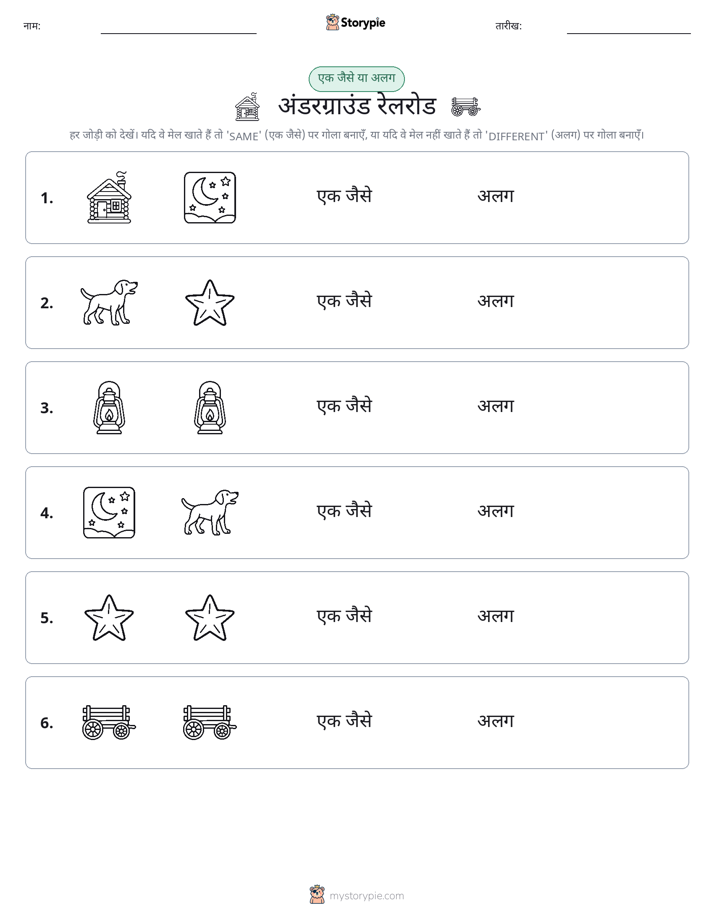 नाम:

Storypie

तारीख:

एक जैसे या अलग

अंडरग्राउंड रेलरोड

हर जोड़ी को देखें। यदि वे मेल खाते हैं तो 'SAME' (एक जैसे) पर गोला बनाएँ, या यदि वे मेल नहीं खाते हैं तो 'DIFFERENT' (अलग) पर गोला बनाएँ।

1. एक जैसे अलग

2. एक जैसे अलग

3. एक जैसे अलग

4. एक जैसे अलग

5. एक जैसे अलग

6. एक जैसे अलग

mystorypie.com